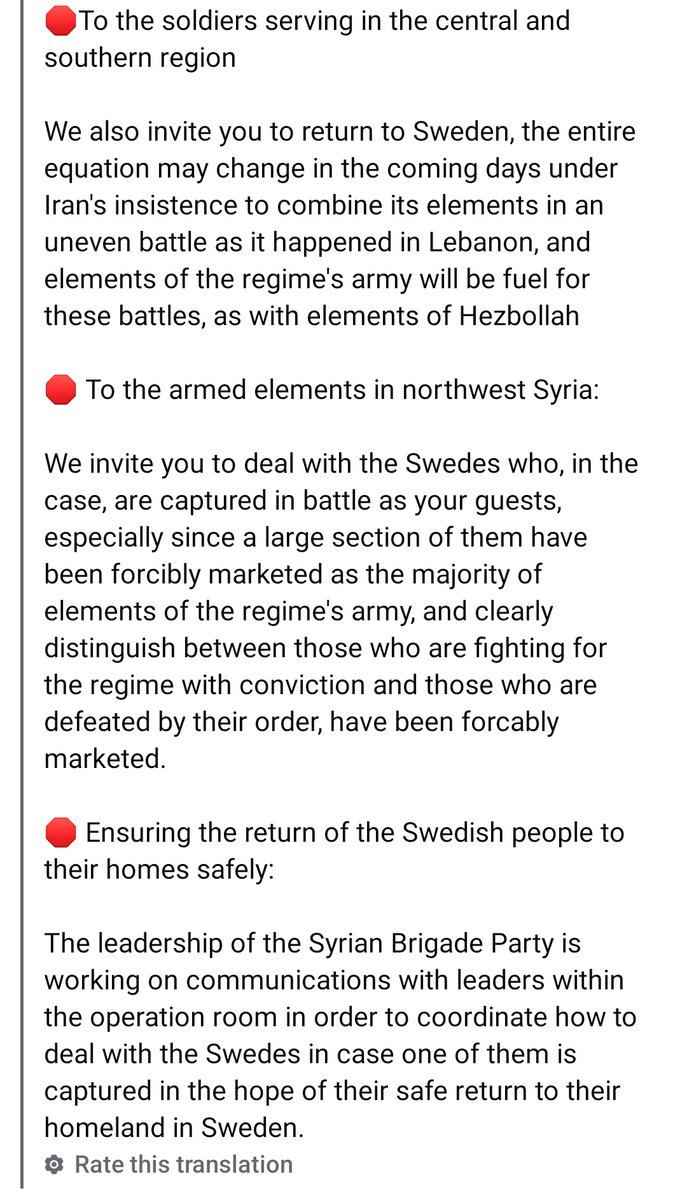 🛑To the soldiers serving in the central and southern region

We also invite you to return to Sweden, the entire equation may change in the coming days under Iran's insistence to combine its elements in an uneven battle as it happened in Lebanon, and elements of the regime's army will be fuel for these battles, as with elements of Hezbollah

🛑 To the armed elements in northwest Syria:

We invite you to deal with the Swedes who, in the case, are captured in battle as your guests, especially since a large section of them have been forcibly marketed as the majority of elements of the regime's army, and clearly distinguish between those who are fighting for the regime with conviction and those who are defeated by their order, have been forcably marketed.

🛑 Ensuring the return of the Swedish people to their homes safely:

The leadership of the Syrian Brigade Party is working on communications with leaders within the operation room in order to coordinate how to deal with the Swedes in case one of them is captured in the hope of their safe return to their homeland in Sweden.

Rate this translation